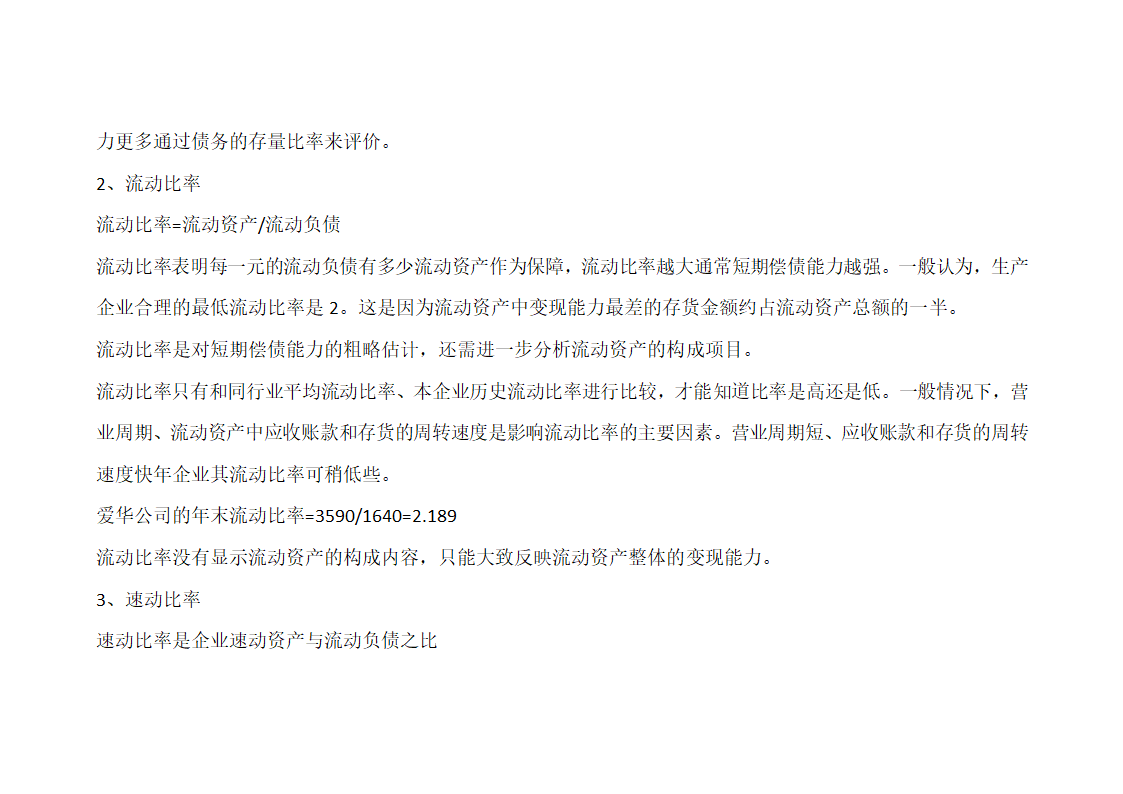 力更多通过债务的存量比率来评价。

2、流动比率

流动比率=流动资产/流动负债

流动比率表明每一元的流动负债有多少流动资产作为保障，流动比率越大通常短期偿债能力越强。一般认为，生产企业合理的最低流动比率是 2。这是因为流动资产中变现能力最差的存货金额约占流动资产总额的一半。

流动比率是对短期偿债能力的粗略估计，还需进一步分析流动资产的构成项目。

流动比率只有和同行业平均流动比率、本企业历史流动比率进行比较，才能知道比率是高还是低。一般情况下，营业周期、流动资产中应收账款和存货的周转速度是影响流动比率的主要因素。营业周期短、应收账款和存货的周转速度快年企业其流动比率可稍低些。

爱华公司的年末流动比率=3590/1640=2.189

流动比率没有显示流动资产的构成内容，只能大致反映流动资产整体的变现能力。

3、速动比率

速动比率是企业速动资产与流动负债之比